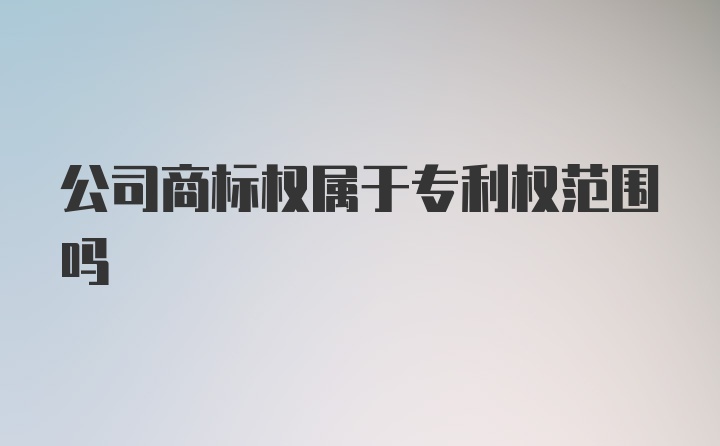 公司商标权属于专利权范围吗